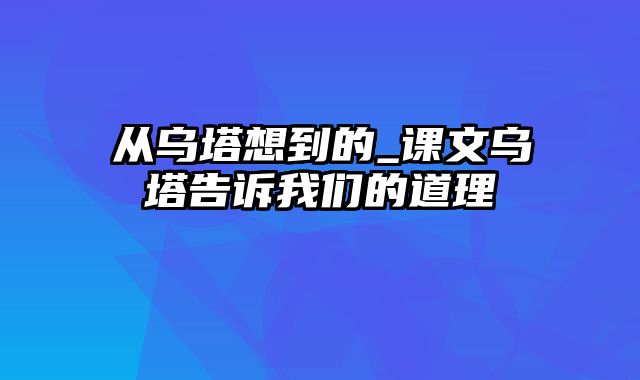 从乌塔想到的_课文乌塔告诉我们的道理